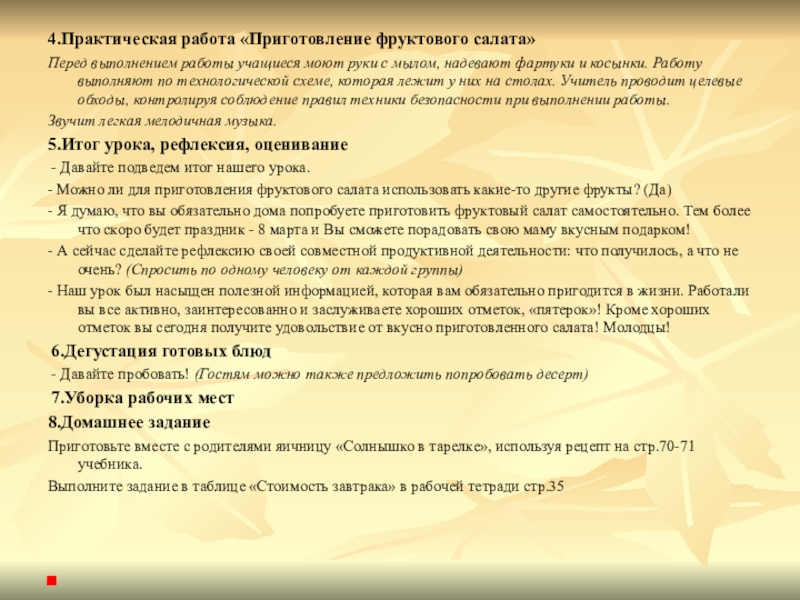 4.Практическая работа «Приготовление фруктового салата»

Перед выполнением работы учащиеся моют руки с мылом, надевают фартуки и косынки. Работу выполняют по технологической схеме, которая лежит у них на столах. Учитель проводит целевые обходы, контролируя соблюдение правил техники безопасности при выполнении работы.

Звучит легкая мелодичная музыка.

5.Итог урока, рефлексия, оценивание

- Давайте подведем итог нашего урока.

- Можно ли для приготовления фруктового салата использовать какие-то другие фрукты? (Да)

- Я думаю, что вы обязательно дома попробуете приготовить фруктовый салат самостоятельно. Тем более что скоро будет праздник - 8 марта и Вы сможете порадовать свою маму вкусным подарком!

- А сейчас сделайте рефлексию своей совместной продуктивной деятельности: что получилось, а что не очень? (Спросить по одному человеку от каждой группы)

- Наш урок был насыщен полезной информацией, которая вам обязательно пригодится в жизни. Работали вы все активно, заинтересованно и заслуживаете хороших отметок, «пятерок»! Кроме хороших отметок вы сегодня получите удовольствие от вкусно приготовленного салата! Молодцы!

6.Дегустация готовых блюд

- Давайте пробовать! (Гостям можно также предложить попробовать десерт)

7.Уборка рабочих мест

8.Домашнее задание

Приготовьте вместе с родителями яичницу «Солнышко в тарелке», используя рецепт на стр.70-71 учебника.

Выполните задание в таблице «Стоимость завтрака» в рабочей тетради стр.35